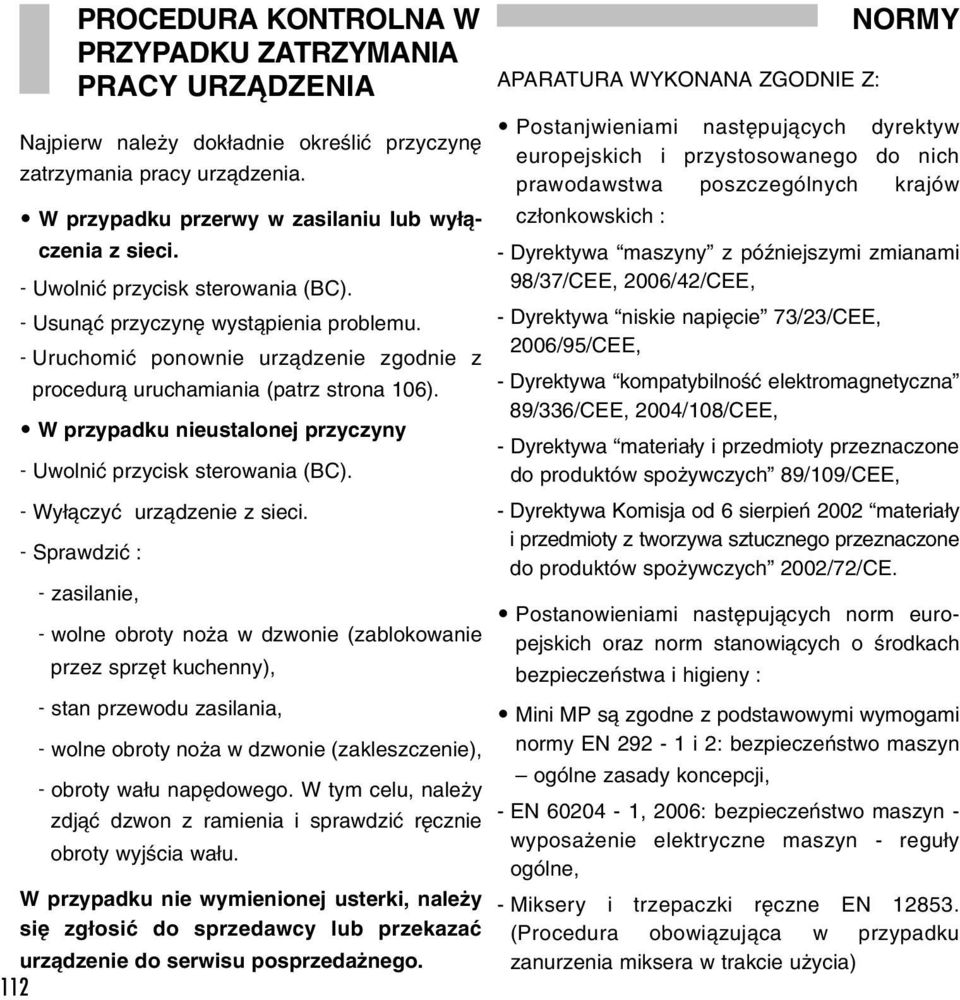 PROCEDURA KONTROLNA W PRZYPADKU ZATRZYMANIA PRACY URZĄDZENIA

Najpierw należy dokładnie określić przyczynę zatrzymania pracy urządzenia.

• W przypadku przerwy w zasilaniu lub wyłączenia z sieci.

- Uwolnić przycisk sterowania (BC).

- Usunąć przyczynę wystąpienia problemu.

- Uruchomić ponownie urządzenie zgodnie z procedurą uruchamiania (patrz strona 106).

• W przypadku nieustalonej przyczyny

- Uwolnić przycisk sterowania (BC).

- Wyłączyć urządzenie z sieci.

- Sprawdzić :

- zasilanie,

- wolne obroty noża w dzwonie (zablokowanie przez sprzęt kuchenny),

- stan przewodu zasilania,

- wolne obroty noża w dzwonie (zakleszczenie),

- obroty wału napędowego. W tym celu, należy zdjąć dzwon z ramienia i sprawdzić ręcznie obroty wyjścia wału.

W przypadku nie wymienionej usterki, należy się zgłosić do sprzedawcy lub przekazać urządzenie do serwisu posprzedażnego.

112

NORMY

APARATURA WYKONANA ZGODNIE Z:

• Postanjwieniami następujących dyrektyw europejskich i przystosowanego do nich prawodawstwa poszczególnych krajów członkowskich :

- Dyrektywa “maszyny” z późniejszymi zmianami 98/37/CEE, 2006/42/CEE,

- Dyrektywa “niskie napięcie” 73/23/CEE, 2006/95/CEE,

- Dyrektywa “kompatybilność elektromagnetyczna” 89/336/CEE, 2004/108/CEE,

- Dyrektywa “materiały i przedmioty przeznaczone do produktów spożywczych” 89/109/CEE,

- Dyrektywa Komisja od 6 sierpień 2002 “materiały i przedmioty z tworzywa sztucznego przeznaczone do produktów spożywczych” 2002/72/CE.

• Postanowieniami następujących norm europejskich oraz norm stanowiących o środkach bezpieczeństwa i higieny :

• Mini MP są zgodne z podstawowymi wymogami normy EN 292 - 1 i 2: bezpieczeństwo maszyn – ogólne zasady koncepcji,

- EN 60204 - 1, 2006: bezpieczeństwo maszyn - wyposażenie elektryczne maszyn - reguły ogólne,

- Miksery i trzepaczki ręczne EN 12853. (Procedura obowiązująca w przypadku zanurzenia miksera w trakcie użycia)